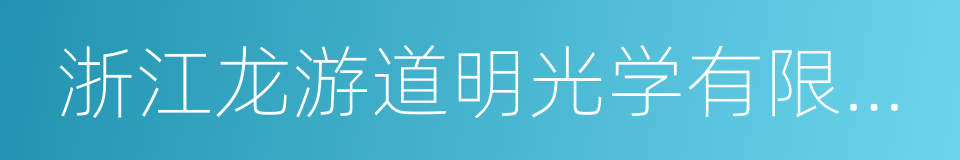 浙江龙游道明光学有限...